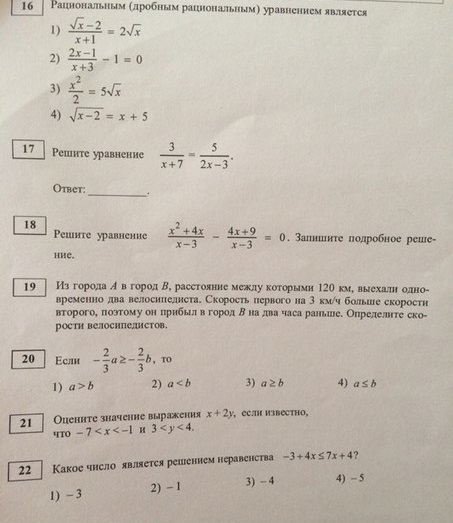 16 Рациональным (дробным рациональным) уравнением является

1) $\frac{\sqrt{x}-2}{x+1} = 2\sqrt{x}$

2) $\frac{2x-1}{x+3} - 1 = 0$

3) $\frac{x^2}{2} = 5\sqrt{x}$

4) $\sqrt{x-2} = x + 5$

17 Решите уравнение $\frac{3}{x+7} = \frac{5}{2x-3}$.

Ответ: __________.

18 Решите уравнение $\frac{x^2+4x}{x-3} - \frac{4x+9}{x-3} = 0$. Запишите подробное решение.

19 Из города $A$ в город $B$, расстояние между которыми 120 км, выехали одновременно два велосипедиста. Скорость первого на 3 км/ч больше скорости второго, поэтому он прибыл в город $B$ на два часа раньше. Определите скорости велосипедистов.

20 Если $-\frac{2}{3}a \geq -\frac{2}{3}b$, то

1) $a > b$ 2) $a < b$ 3) $a \geq b$ 4) $a \leq b$

21 Оцените значение выражения $x + 2y$, если известно, что $-7 < x < -1$ и $3 < y < 4$.

22 Какое число является решением неравенства $-3 + 4x \leq 7x + 4$?

1) $-3$ 2) $-1$ 3) $-4$ 4) $-5$